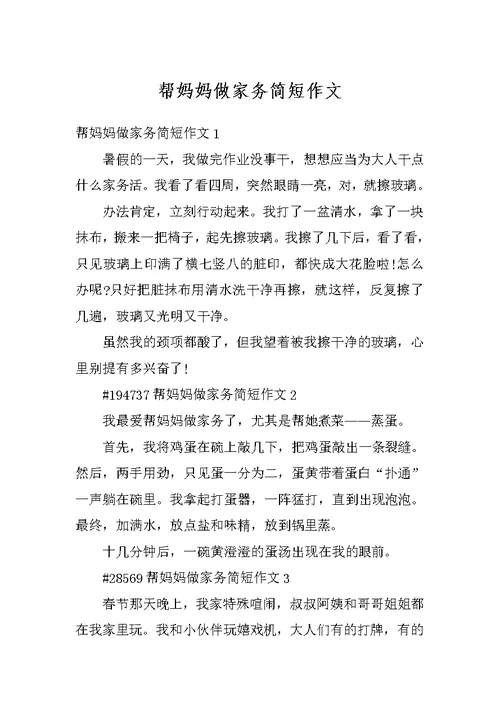 帮妈妈做家务简短作文

帮妈妈做家务简短作文 1

暑假的一天，我做完作业没事干，想想应当为大人干点什么家务活。我看了看四周，突然眼睛一亮，对，就擦玻璃。

办法肯定，立刻行动起来。我打了一盆清水，拿了一块抹布，搬来一把椅子，起先擦玻璃。我擦了几下后，看了看，只见玻璃上印满了横七竖八的脏印，都快成大花脸啦!怎么办呢?只好把脏抹布用清水洗干净再擦，就这样，反复擦了几遍，玻璃又光明又干净。

虽然我的颈项都酸了，但我望着被我擦干净的玻璃，心里别提有多兴奋了!

#194737 帮妈妈做家务简短作文 2

我最爱帮妈妈做家务了，尤其是帮她煮菜——蒸蛋。

首先，我将鸡蛋在碗上敲几下，把鸡蛋敲出一条裂缝。然后，两手用劲，只见蛋一分为二，蛋黄带着蛋白“扑通”一声躺在碗里。我拿起打蛋器，一阵猛打，直到出现泡泡。最终，加满水，放点盐和味精，放到锅里蒸。

十几分钟后，一碗黄澄澄的蛋汤出现在我的眼前。

#28569 帮妈妈做家务简短作文 3

春节那天晚上，我家特殊喧闹，叔叔阿姨和哥哥姐姐都在我家里玩。我和小伙伴玩嬉戏机，大人们有的打牌，有的